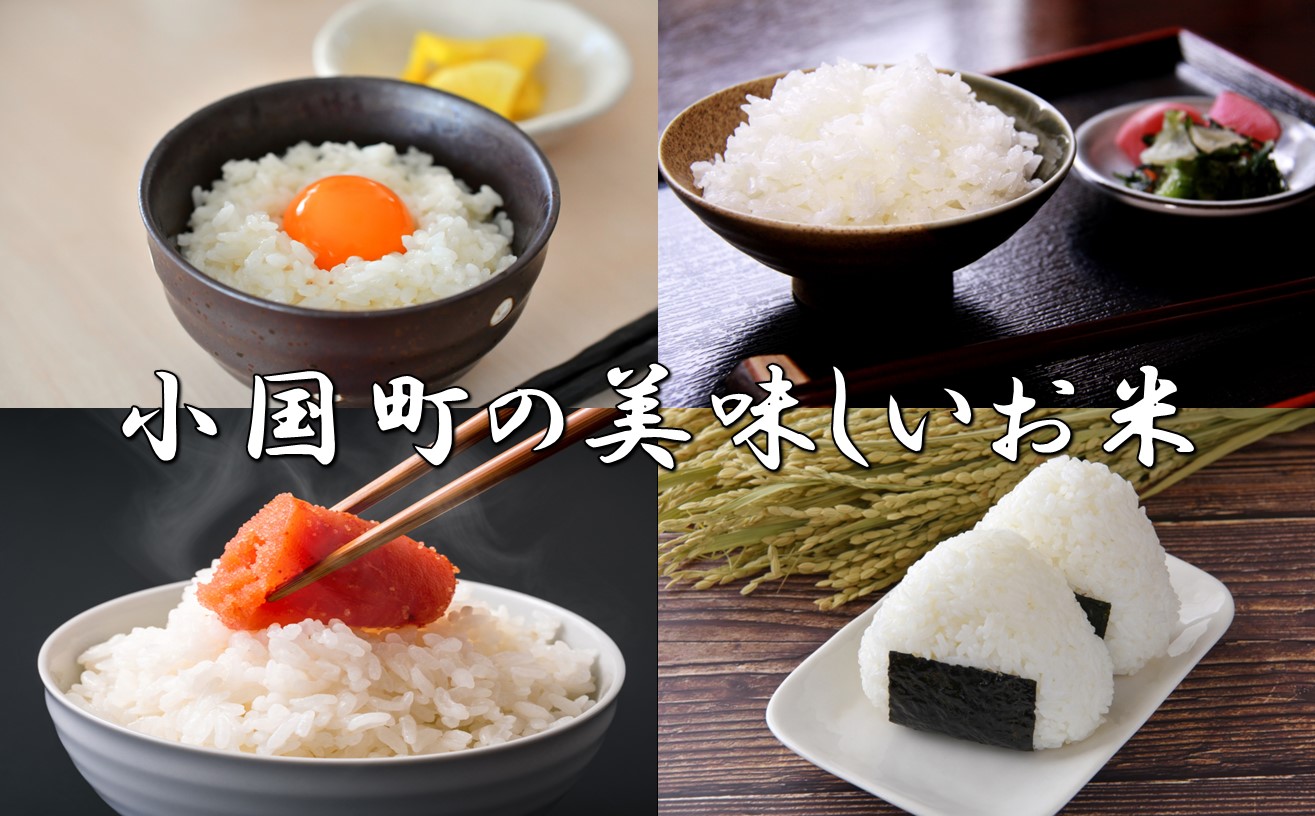 小国町の美味しいお米